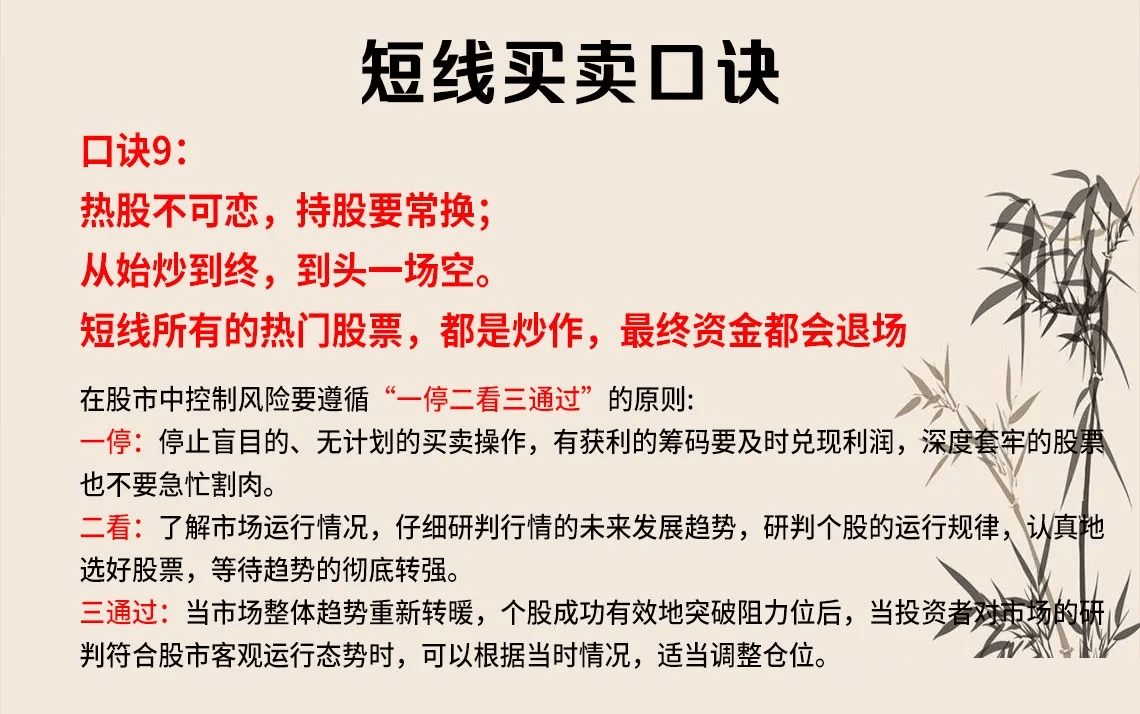 短线买卖口诀

口诀9:
热股不可恋，持股要常换;
从始炒到终，到头一场空。
短线所有的热门股票，都是炒作，最终资金都会退场

在股市中控制风险要遵循“一停二看三通过”的原则:
一停:停止盲目的、无计划的买卖操作，有获利的筹码要及时兑现利润，深度套牢的股票也不要急忙割肉。
二看:了解市场运行情况，仔细研判行情的未来发展趋势，研判个股的运行规律，认真地选好股票，等待趋势的彻底转强。
三通过:当市场整体趋势重新转暖，个股成功有效地突破阻力位后，当投资者对市场的研判符合股市客观运行态势时，可以根据当时情况，适当调整仓位。